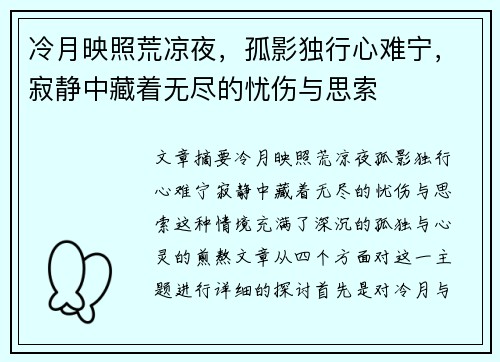 冷月映照荒凉夜，孤影独行心难宁，寂静中藏着无尽的忧伤与思索

文章摘要冷月映照荒凉夜孤影独行心难宁寂静中藏着无尽的忧伤与思索这种情境充满了深沉的孤独与心灵的煎熬文章从四个方面对这一主题进行详细的探讨首先是对冷月与